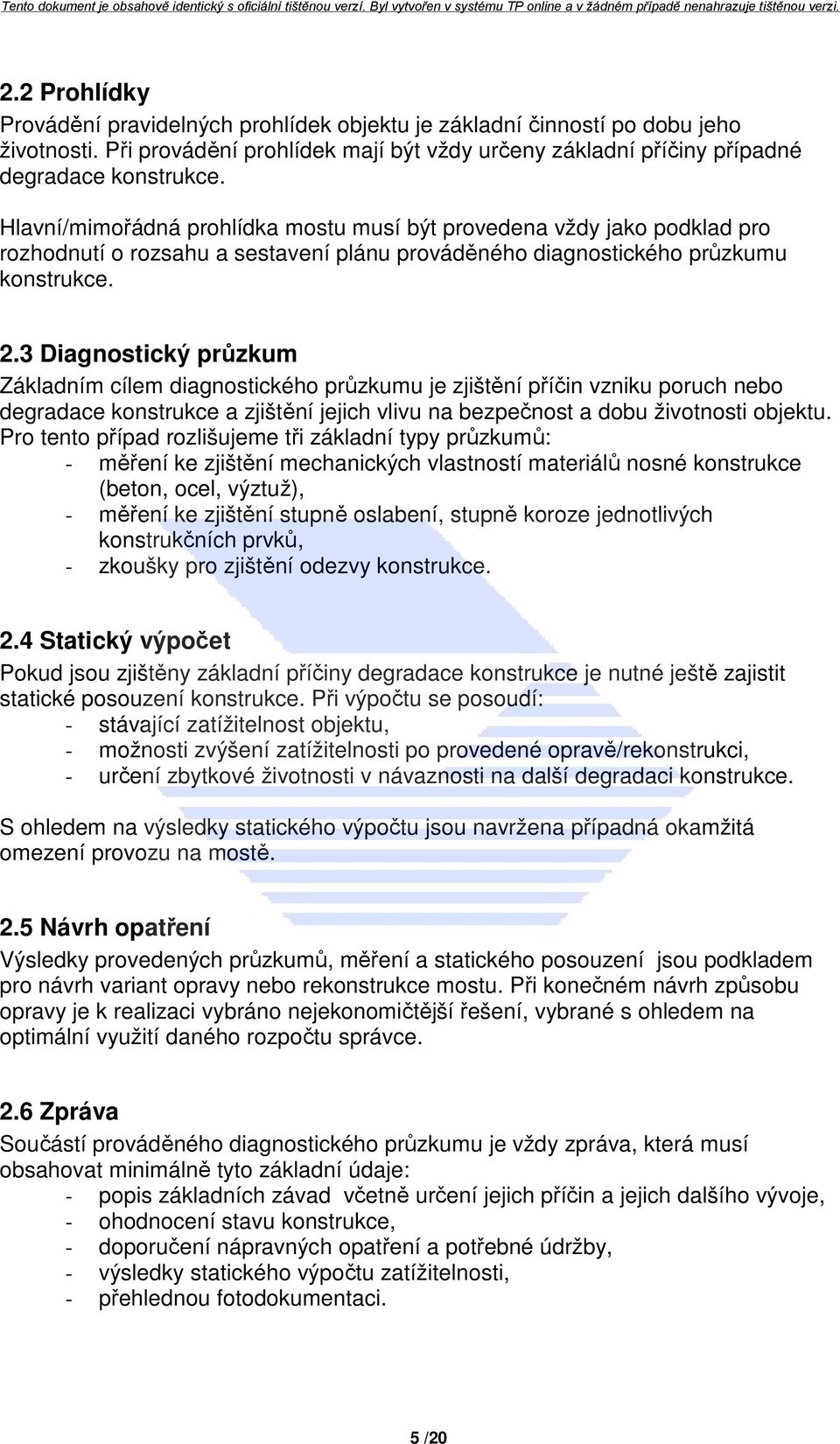 Tento dokument je obsahově identický s oficiální tištěnou verzí. Byl vytvořen v systému TP online a v žádném případě nenahrazuje tištěnou verzi.

2.2 Prohlídky
Provádění pravidelných prohlídek objektu je základní činností po dobu jeho životnosti. Při provádění prohlídek mají být vždy určeny základní příčiny případné degradace konstrukce.

Hlavní/mimořádná prohlídka mostu musí být provedena vždy jako podklad pro rozhodnutí o rozsahu a sestavení plánu prováděného diagnostického průzkumu konstrukce.

2.3 Diagnostický průzkum
Základním cílem diagnostického průzkumu je zjištění příčin vzniku poruch nebo degradace konstrukce a zjištění jejich vlivu na bezpečnost a dobu životnosti objektu.
Pro tento případ rozlišujeme tři základní typy průzkumů:
- měření ke zjištění mechanických vlastností materiálů nosné konstrukce (beton, ocel, výztuž),
- měření ke zjištění stupně oslabení, stupně koroze jednotlivých konstrukčních prvků,
- zkoušky pro zjištění odezvy konstrukce.

2.4 Statický výpočet
Pokud jsou zjištěny základní příčiny degradace konstrukce je nutné ještě zajistit statické posouzení konstrukce. Při výpočtu se posoudí:
- stávající zatížitelnost objektu,
- možnosti zvýšení zatížitelnosti po provedené opravě/rekonstrukci,
- určení zbytkové životnosti v návaznosti na další degradaci konstrukce.

S ohledem na výsledky statického výpočtu jsou navržena případná okamžitá omezení provozu na mostě.

2.5 Návrh opatření
Výsledky provedených průzkumů, měření a statického posouzení jsou podkladem pro návrh variant opravy nebo rekonstrukce mostu. Při konečném návrh způsobu opravy je k realizaci vybráno nejekonomičtější řešení, vybrané s ohledem na optimální využití daného rozpočtu správce.

2.6 Zpráva
Součástí prováděného diagnostického průzkumu je vždy zpráva, která musí obsahovat minimálně tyto základní údaje:
- popis základních závad včetně určení jejich příčin a jejich dalšího vývoje,
- ohodnocení stavu konstrukce,
- doporučení nápravných opatření a potřebné údržby,
- výsledky statického výpočtu zatížitelnosti,
- přehlednou fotodokumentaci.

5 /20